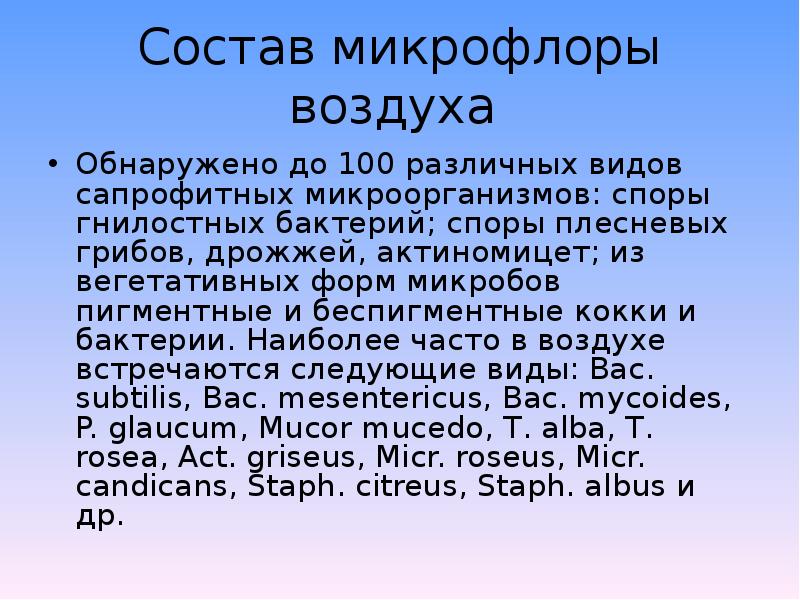 Состав микрофлоры воздуха

• Обнаружено до 100 различных видов сапрофитных микроорганизмов: споры гнилостных бактерий; споры плесневых грибов, дрожжей, актиномицет; из вегетативных форм микробов пигментные и беспигментные кокки и бактерии. Наиболее часто в воздухе встречаются следующие виды: Bac. subtilis, Bac. mesentericus, Bac. mycoides, P. glaucum, Mucor mucedo, T. alba, T. rosea, Act. griseus, Micr. roseus, Micr. candicans, Staph. citreus, Staph. albus и др.